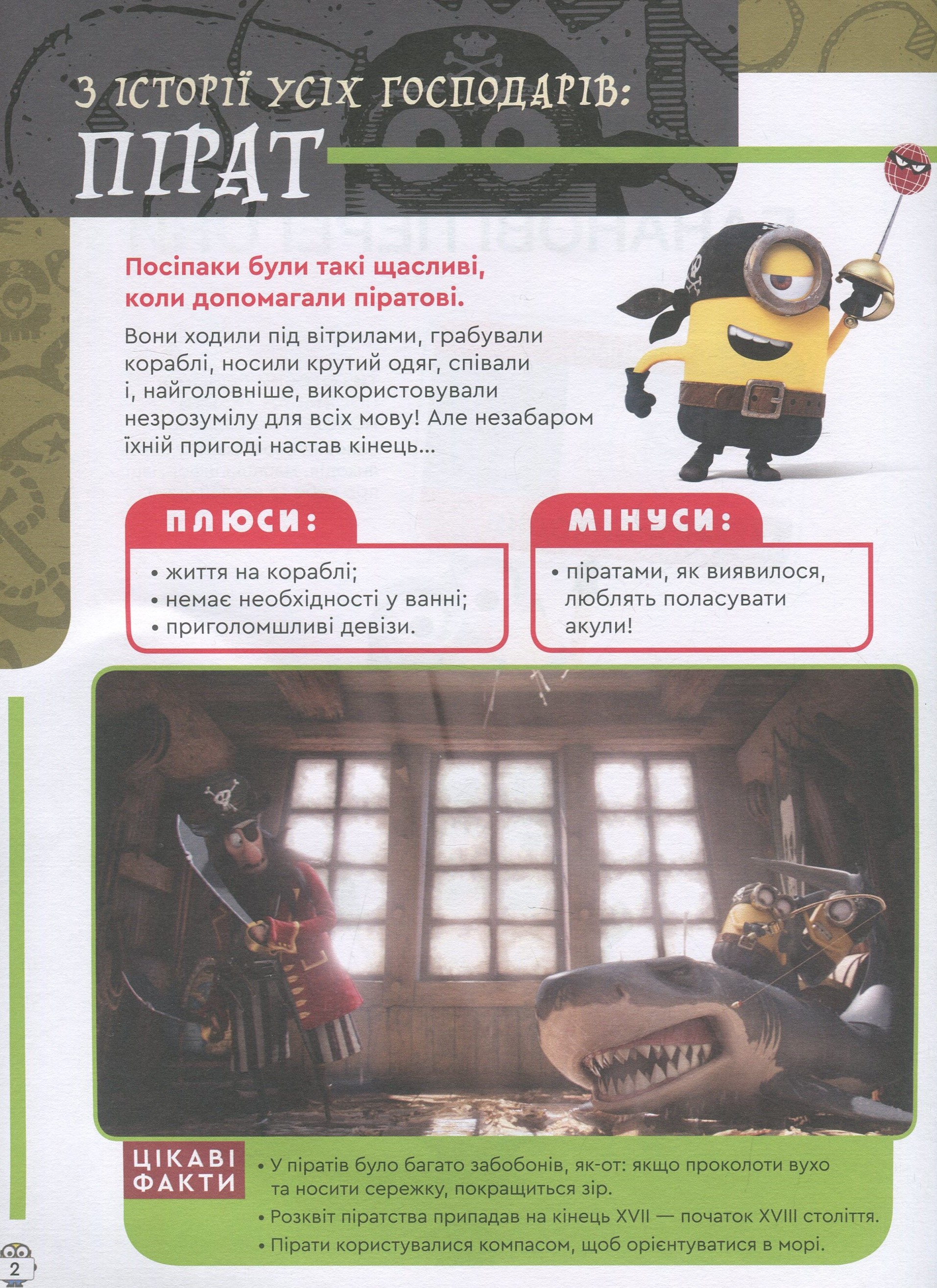 З ІСТОРІЇ УСІХ ГОСПОДАРІВ:
ПІРАТ

Посіпаки були такі щасливі, коли допомагали піратові.

Вони ходили під вітрилами, грабували кораблі, носили крутий одяг, співали і, найголовніше, використовували незрозумілу для всіх мову! Але незабаром їхній пригоді настав кінець...

ПЛЮСИ:
• життя на кораблі;
• немає необхідності у ванні;
• приголомшливі девізи.

МІНУСИ:
• піратами, як виявилося, люблять поласувати акули!

ЦІКАВІ ФАКТИ
• У піратів було багато забобонів, як-от: якщо проколоти вухо та носити сережку, покращиться зір.
• Розквіт піратства припадав на кінець XVII — початок XVIII століття.
• Пірати користувалися компасом, щоб орієнтуватися в морі.

2